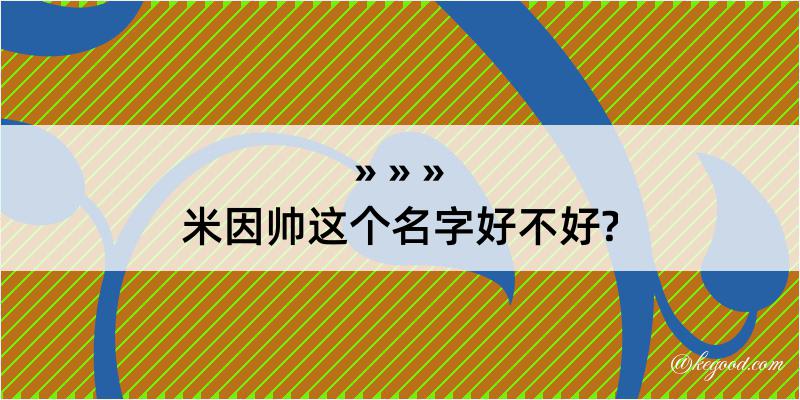 » » »
米因帅这个名字好不好?

@kegood.com